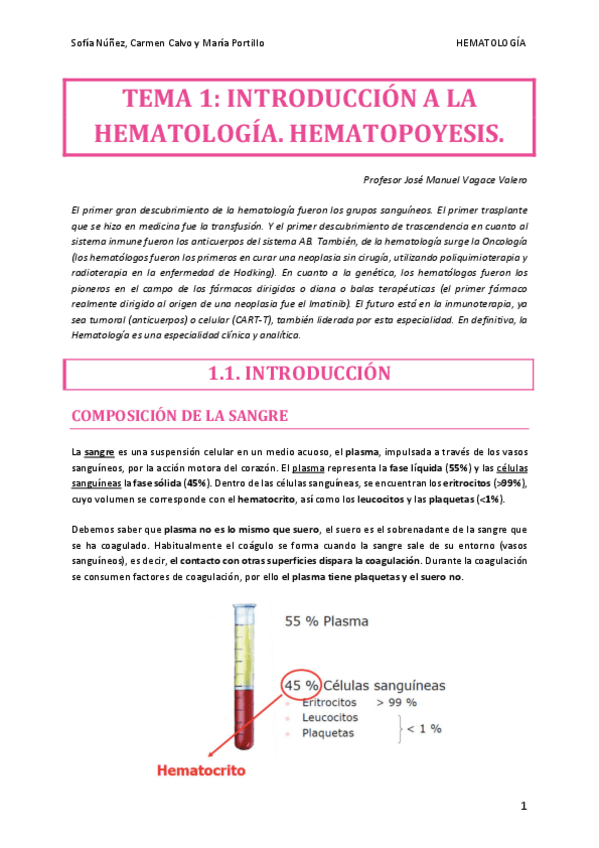 Sofía Núñez, Carmen Calvo y María Portillo

HEMATOLOGÍA

TEMA 1: INTRODUCCIÓN A LA HEMATOLOGÍA. HEMATOPOYESIS.

Profesor José Manuel Vagace Valero

El primer gran descubrimiento de la hematología fueron los grupos sanguíneos. El primer trasplante que se hizo en medicina fue la transfusión. Y el primer descubrimiento de trascendencia en cuanto al sistema inmune fueron los anticuerpos del sistema AB. También, de la hematología surge la Oncología (los hematólogos fueron los primeros en curar una neoplasia sin cirugía, utilizando poliquimioterapia y radioterapia en la enfermedad de Hodking). En cuanto a la genética, los hematólogos fueron los pioneros en el campo de los fármacos dirigidos o diana o balas terapéuticas (el primer fármaco realmente dirigido al origen de una neoplasia fue el Imatinib). El futuro está en la inmunoterapia, ya sea tumoral (anticuerpos) o celular (CART-T), también liderada por esta especialidad. En definitiva, la Hematología es una especialidad clínica y analítica.

1.1. INTRODUCCIÓN

COMPOSICIÓN DE LA SANGRE

La sangre es una suspensión celular en un medio acuoso, el plasma, impulsada a través de los vasos sanguíneos, por la acción motora del corazón. El plasma representa la fase líquida (55%) y las células sanguíneas la fase sólida (45%). Dentro de las células sanguíneas, se encuentran los eritrocitos (>99%), cuyo volumen se corresponde con el hematocrito, así como los leucocitos y las plaquetas (<1%).

Debemos saber que plasma no es lo mismo que suero, el suero es el sobrenadante de la sangre que se ha coagulado. Habitualmente el coágulo se forma cuando la sangre sale de su entorno (vasos sanguíneos), es decir, el contacto con otras superficies dispara la coagulación. Durante la coagulación se consumen factores de coagulación, por ello el plasma tiene plaquetas y el suero no.

55 % Plasma

45 % Células sanguíneas
Eritrocitos > 99 %
Leucocitos
Plaquetas
< 1 %

Hematocrito

1